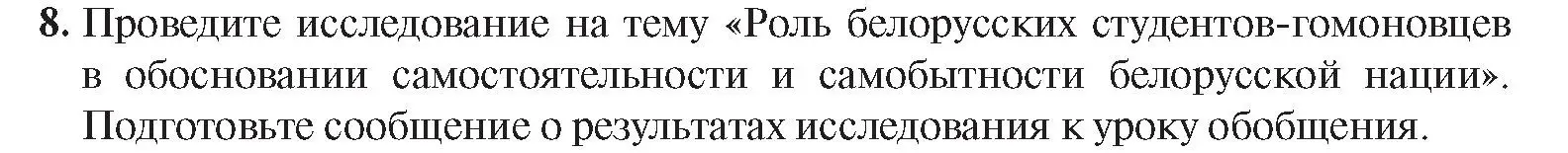 8. Проведите исследование на тему «Роль белорусских студентов-гомоновцев в обосновании самостоятельности и самобытности белорусской нации». Подготовьте сообщение о результатах исследования к уроку обобщения.